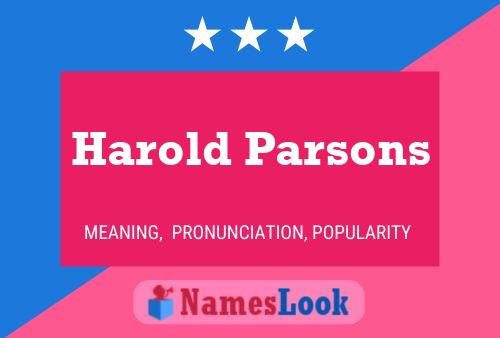 Harold Parsons

MEANING, PRONUNCIATION, POPULARITY

NamesLook